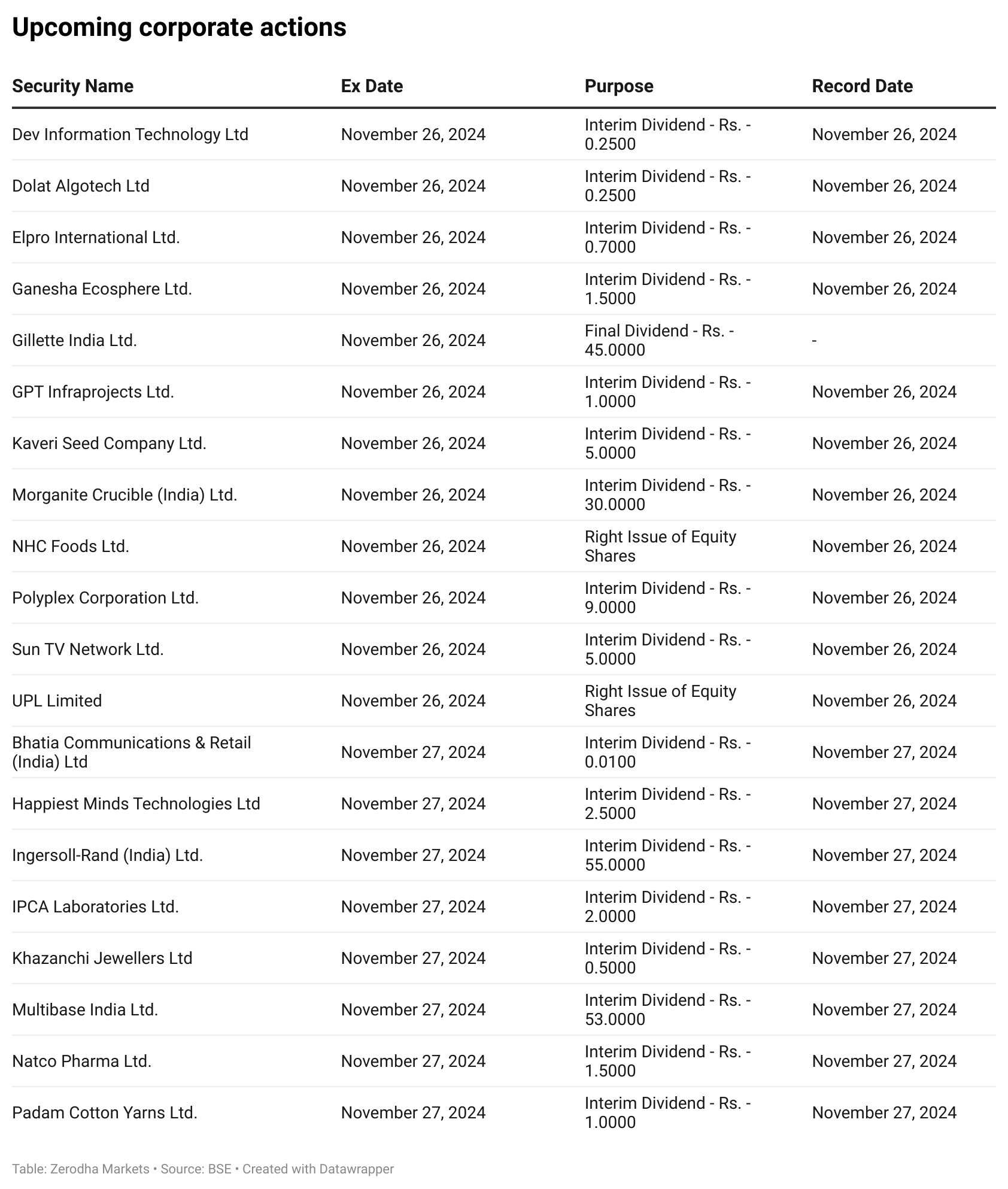 Upcoming corporate actions

| Security Name | Ex Date | Purpose | Record Date |
|---|---|---|---|
| Dev Information Technology Ltd | November 26, 2024 | Interim Dividend - Rs. - 0.2500 | November 26, 2024 |
| Dolat Algotech Ltd | November 26, 2024 | Interim Dividend - Rs. - 0.2500 | November 26, 2024 |
| Elpro International Ltd. | November 26, 2024 | Interim Dividend - Rs. - 0.7000 | November 26, 2024 |
| Ganesha Ecosphere Ltd. | November 26, 2024 | Interim Dividend - Rs. - 1.5000 | November 26, 2024 |
| Gillette India Ltd. | November 26, 2024 | Final Dividend - Rs. - 45.0000 | - |
| GPT Infraprojects Ltd. | November 26, 2024 | Interim Dividend - Rs. - 1.0000 | November 26, 2024 |
| Kaveri Seed Company Ltd. | November 26, 2024 | Interim Dividend - Rs. - 5.0000 | November 26, 2024 |
| Morganite Crucible (India) Ltd. | November 26, 2024 | Interim Dividend - Rs. - 30.0000 | November 26, 2024 |
| NHC Foods Ltd. | November 26, 2024 | Right Issue of Equity Shares | November 26, 2024 |
| Polyplex Corporation Ltd. | November 26, 2024 | Interim Dividend - Rs. - 9.0000 | November 26, 2024 |
| Sun TV Network Ltd. | November 26, 2024 | Interim Dividend - Rs. - 5.0000 | November 26, 2024 |
| UPL Limited | November 26, 2024 | Right Issue of Equity Shares | November 26, 2024 |
| Bhatia Communications & Retail (India) Ltd | November 27, 2024 | Interim Dividend - Rs. - 0.0100 | November 27, 2024 |
| Happiest Minds Technologies Ltd | November 27, 2024 | Interim Dividend - Rs. - 2.5000 | November 27, 2024 |
| Ingersoll-Rand (India) Ltd. | November 27, 2024 | Interim Dividend - Rs. - 55.0000 | November 27, 2024 |
| IPCA Laboratories Ltd. | November 27, 2024 | Interim Dividend - Rs. - 2.0000 | November 27, 2024 |
| Khazanchi Jewellers Ltd | November 27, 2024 | Interim Dividend - Rs. - 0.5000 | November 27, 2024 |
| Multibase India Ltd. | November 27, 2024 | Interim Dividend - Rs. - 53.0000 | November 27, 2024 |
| Natco Pharma Ltd. | November 27, 2024 | Interim Dividend - Rs. - 1.5000 | November 27, 2024 |
| Padam Cotton Yarns Ltd. | November 27, 2024 | Interim Dividend - Rs. - 1.0000 | November 27, 2024 |

Table: Zerodha Markets • Source: BSE • Created with Datawrapper